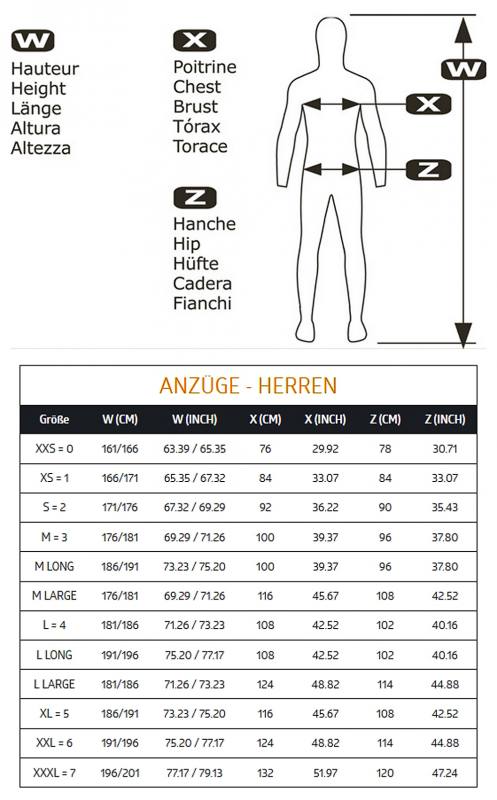 W
Hauteur
Height
Länge
Altura
Altezza

X
Poitrine
Chest
Brust
Tórax
Torace

Z
Hanche
Hip
Hüfte
Cadera
Fianchi

W

X

Z

ANZÜGE - HERREN

| Größe | W (CM) | W (INCH) | X (CM) | X (INCH) | Z (CM) | Z (INCH) |
|---|---|---|---|---|---|---|
| XXS = 0 | 161/166 | 63.39 / 65.35 | 76 | 29.92 | 78 | 30.71 |
| XS = 1 | 166/171 | 65.35 / 67.32 | 84 | 33.07 | 84 | 33.07 |
| S = 2 | 171/176 | 67.32 / 69.29 | 92 | 36.22 | 90 | 35.43 |
| M = 3 | 176/181 | 69.29 / 71.26 | 100 | 39.37 | 96 | 37.80 |
| M LONG | 186/191 | 73.23 / 75.20 | 100 | 39.37 | 96 | 37.80 |
| M LARGE | 176/181 | 69.29 / 71.26 | 116 | 45.67 | 108 | 42.52 |
| L = 4 | 181/186 | 71.26 / 73.23 | 108 | 42.52 | 102 | 40.16 |
| L LONG | 191/196 | 75.20 / 77.17 | 108 | 42.52 | 102 | 40.16 |
| L LARGE | 181/186 | 71.26 / 73.23 | 124 | 48.82 | 114 | 44.88 |
| XL = 5 | 186/191 | 73.23 / 75.20 | 116 | 45.67 | 108 | 42.52 |
| XXL = 6 | 191/196 | 75.20 / 77.17 | 124 | 48.82 | 114 | 44.88 |
| XXXL = 7 | 196/201 | 77.17 / 79.13 | 132 | 51.97 | 120 | 47.24 |